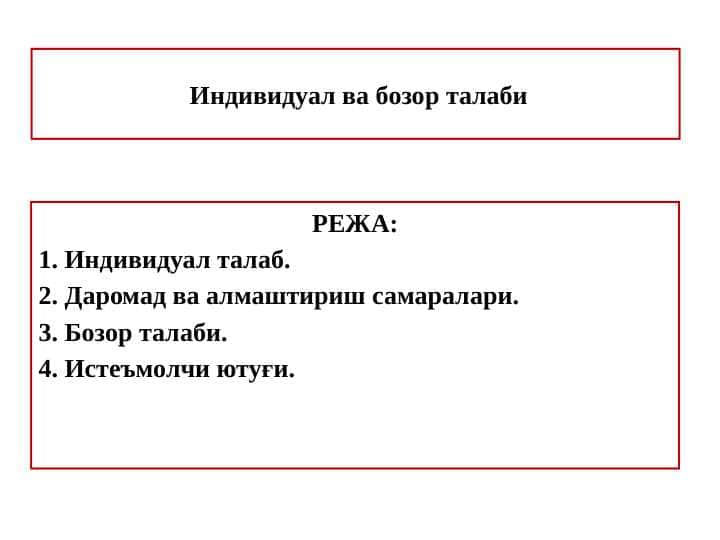 Индивидуал ва бозор талаби

РЕЖА:
1. Индивидуал талаб.
2. Даромад ва алмаштириш самаралари.
3. Бозор талаби.
4. Истеъмолчи ютуғи.